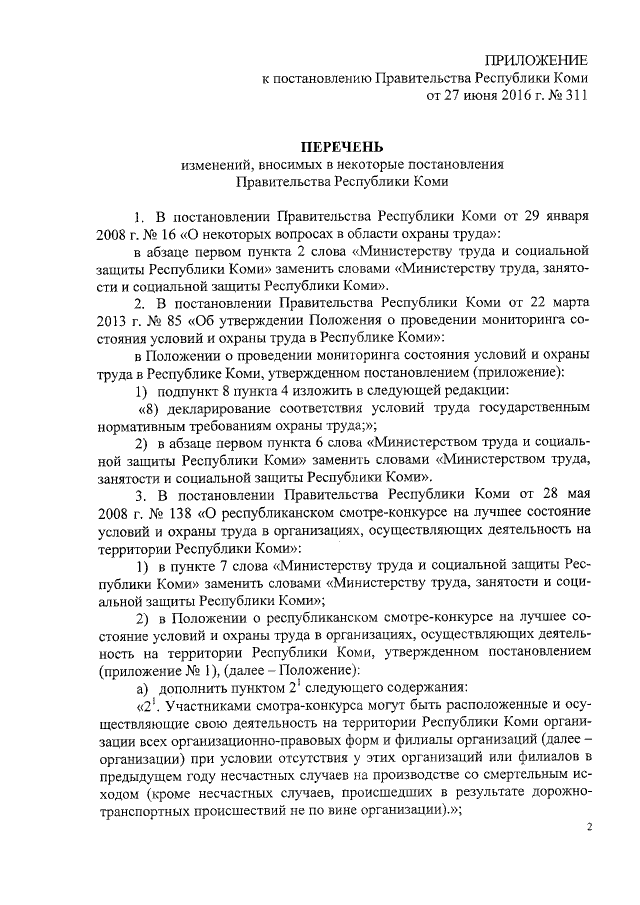 ПРИЛОЖЕНИЕ
к постановлению Правительства Республики Коми
от 27 июня 2016 г. № 311

ПЕРЕЧЕНЬ
изменений, вносимых в некоторые постановления
Правительства Республики Коми

1. В постановлении Правительства Республики Коми от 29 января 2008 г. № 16 «О некоторых вопросах в области охраны труда»:

в абзаце первом пункта 2 слова «Министерству труда и социальной защиты Республики Коми» заменить словами «Министерству труда, занятости и социальной защиты Республики Коми».

2. В постановлении Правительства Республики Коми от 22 марта 2013 г. № 85 «Об утверждении Положения о проведении мониторинга состояния условий и охраны труда в Республике Коми»:

в Положении о проведении мониторинга состояния условий и охраны труда в Республике Коми, утвержденном постановлением (приложение):

1) подпункт 8 пункта 4 изложить в следующей редакции:

«8) декларирование соответствия условий труда государственным нормативным требованиям охраны труда;»;

2) в абзаце первом пункта 6 слова «Министерством труда и социальной защиты Республики Коми» заменить словами «Министерством труда, занятости и социальной защиты Республики Коми».

3. В постановлении Правительства Республики Коми от 28 мая 2008 г. № 138 «О республиканском смотре-конкурсе на лучшее состояние условий и охраны труда в организациях, осуществляющих деятельность на территории Республики Коми»:

1) в пункте 7 слова «Министерству труда и социальной защиты Республики Коми» заменить словами «Министерству труда, занятости и социальной защиты Республики Коми»;

2) в Положении о республиканском смотре-конкурсе на лучшее состояние условий и охраны труда в организациях, осуществляющих деятельность на территории Республики Коми, утвержденном постановлением (приложение № 1), (далее – Положение):

а) дополнить пунктом $2^1$ следующего содержания:

«$2^1$. Участниками смотра-конкурса могут быть расположенные и осуществляющие свою деятельность на территории Республики Коми организации всех организационно-правовых форм и филиалы организаций (далее – организации) при условии отсутствия у этих организаций или филиалов в предыдущем году несчастных случаев на производстве со смертельным исходом (кроме несчастных случаев, происшедших в результате дорожно-транспортных происшествий не по вине организации).»;

2